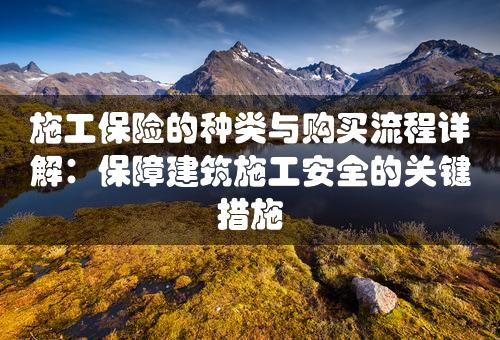 施工保险的种类与购买流程详解：保障建筑施工安全的关键措施